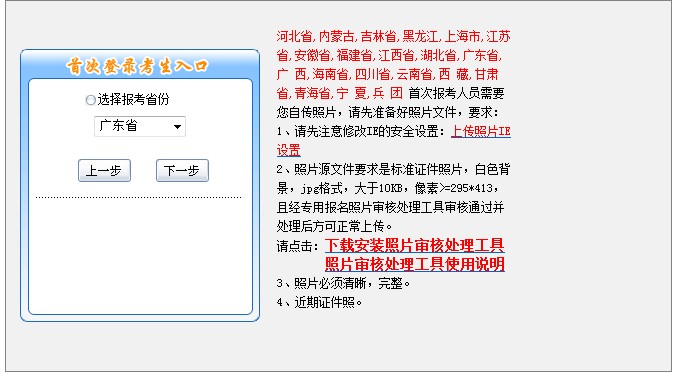 首次登录考生入口

选择报考省份

广东省

上一步　下一步

河北省, 内蒙古, 吉林省, 黑龙江, 上海市, 江苏省, 安徽省, 福建省, 江西省, 湖北省, 广东省, 广 西, 海南省, 四川省, 云南省, 西 藏, 甘肃省, 青海省, 宁 夏, 兵 团 首次报考人员需要您自传照片，请先准备好照片文件，要求：

1、请先注意修改IE的安全设置：上传照片IE设置

2、照片源文件要求是标准证件照片，白色背景，jpg格式，大于10KB，像素>=295*413，且经专用报名照片审核处理工具审核通过并处理后方可正常上传。

请点击：下载安装照片审核处理工具
照片审核处理工具使用说明

3、照片必须清晰，完整。

4、近期证件照。